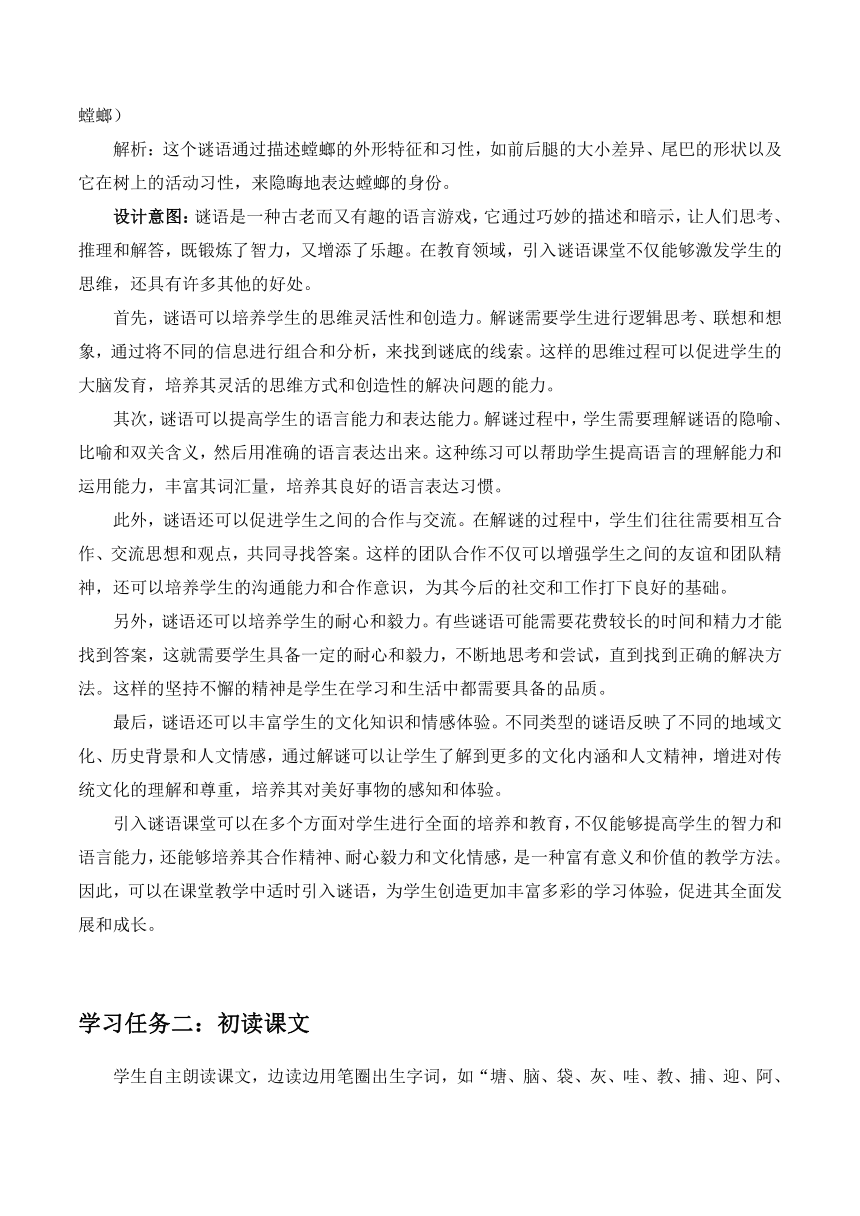 螳螂）

解析：这个谜语通过描述螳螂的外形特征和习性，如前后腿的大小差异、尾巴的形状以及它在树上的活动习性，来隐晦地表达螳螂的身份。

设计意图：谜语是一种古老而又有趣的语言游戏，它通过巧妙的描述和暗示，让人们思考、推理和解答，既锻炼了智力，又增添了乐趣。在教育领域，引入谜语课堂不仅能够激发学生的思维，还具有许多其他的好处。

首先，谜语可以培养学生的思维灵活性和创造力。解谜需要学生进行逻辑思考、联想和想象，通过将不同的信息进行组合和分析，来找到谜底的线索。这样的思维过程可以促进学生的大脑发育，培养其灵活的思维方式和创造性的解决问题的能力。

其次，谜语可以提高学生的语言能力和表达能力。解谜过程中，学生需要理解谜语的隐喻、比喻和双关含义，然后用准确的语言表达出来。这种练习可以帮助学生提高语言的理解能力和运用能力，丰富其词汇量，培养其良好的语言表达习惯。

此外，谜语还可以促进学生之间的合作与交流。在解谜的过程中，学生们往往需要相互合作、交流思想和观点，共同寻找答案。这样的团队合作不仅可以增强学生之间的友谊和团队精神，还可以培养学生的沟通能力和合作意识，为其今后的社交和工作打下良好的基础。

另外，谜语还可以培养学生的耐心和毅力。有些谜语可能需要花费较长的时间和精力才能找到答案，这就需要学生具备一定的耐心和毅力，不断地思考和尝试，直到找到正确的解决方法。这样的坚持不懈的精神是学生在学习和生活中都需要具备的品质。

最后，谜语还可以丰富学生的文化知识和情感体验。不同类型的谜语反映了不同的地域文化、历史背景和人文情感，通过解谜可以让学生了解到更多的文化内涵和人文精神，增进对传统文化的理解和尊重，培养其对美好事物的感知和体验。

引入谜语课堂可以在多个方面对学生进行全面的培养和教育，不仅能够提高学生的智力和语言能力，还能够培养其合作精神、耐心毅力和文化情感，是一种富有意义和价值的教学方法。因此，可以在课堂教学中适时引入谜语，为学生创造更加丰富多彩的学习体验，促进其全面发展和成长。

学习任务二：初读课文

学生自主朗读课文，边读边用笔圈出生字词，如“塘、脑、袋、灰、哇、教、捕、迎、阿、